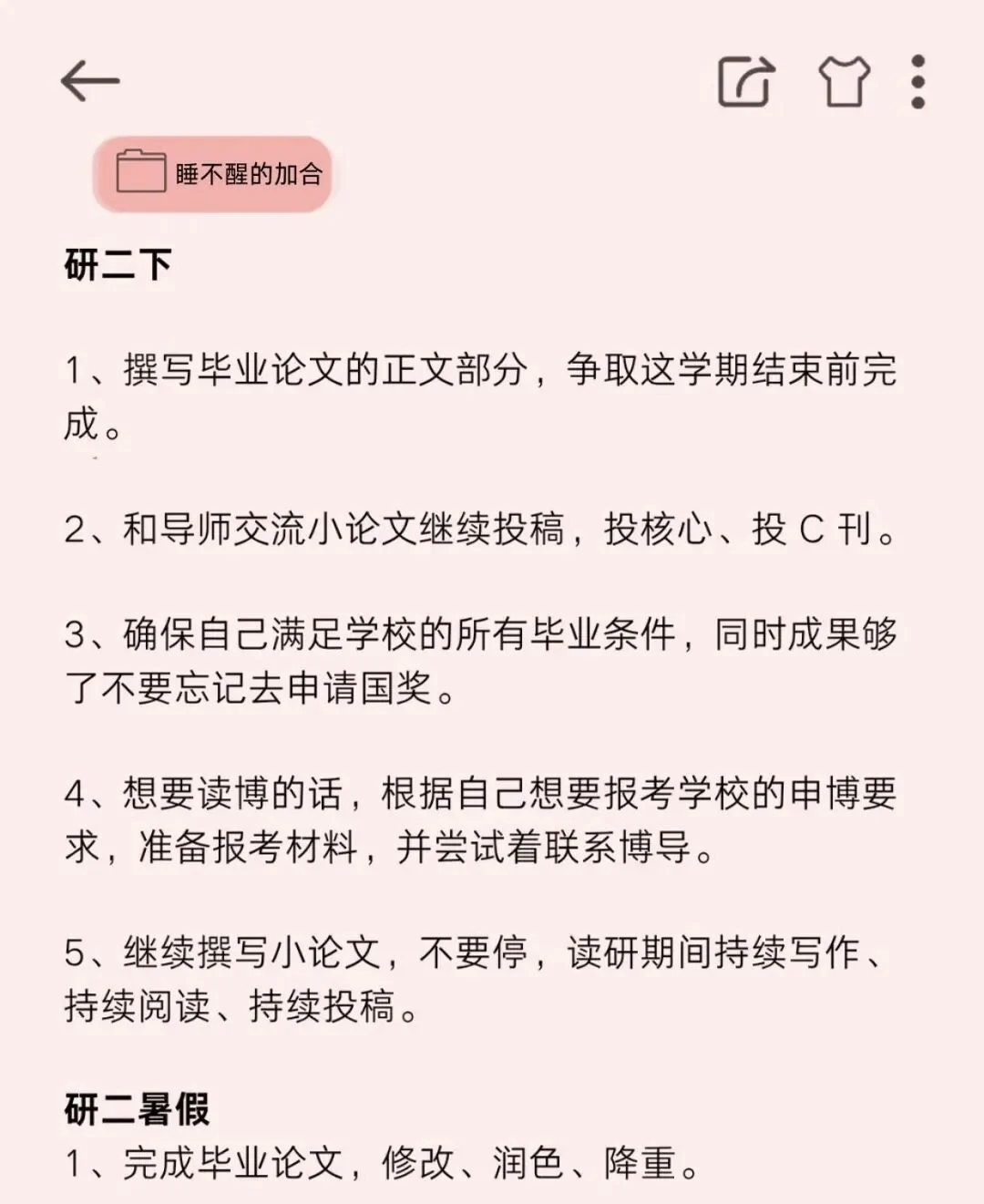 睡不醒的加合

研二下

1、撰写毕业论文的正文部分，争取这学期结束前完成。

2、和导师交流小论文继续投稿，投核心、投 C 刊。

3、确保自己满足学校的所有毕业条件，同时成果够了不要忘记去申请国奖。

4、想要读博的话，根据自己想要报考学校的申博要求，准备报考材料，并尝试着联系博导。

5、继续撰写小论文，不要停，读研期间持续写作、持续阅读、持续投稿。

研二暑假
1、完成毕业论文，修改、润色、降重。